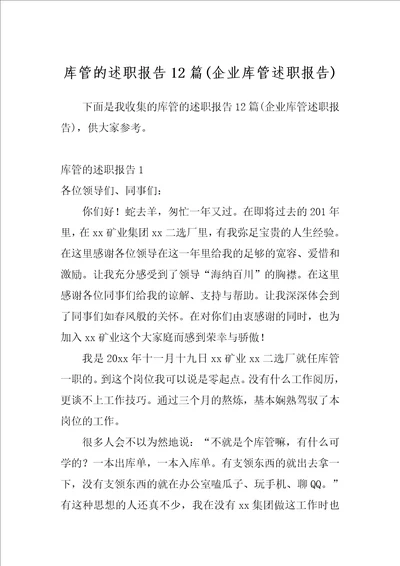 库管的述职报告12篇(企业库管述职报告)

下面是我收集的库管的述职报告12篇(企业库管述职报告)，供大家参考。

库管的述职报告1
各位领导们、同事们：

你们好！蛇去羊，匆忙一年又过。在即将过去的201年里，在xx矿业集团xx二选厂里，有我弥足宝贵的人生经验。在这里感谢各位领导在这一年里给我的足够的宽容、爱惜和激励。让我充分感受到了领导“海纳百川”的胸襟。在这里感谢各位同事们给我的谅解、支持与帮助。让我深深体会到了同事们如春风般的关怀。在对你们由衷感谢的同时，也为加入xx矿业这个大家庭而感到荣幸与骄傲！

我是20xx年十一月十九日xx矿业xx二选厂就任库管一职的。到这个岗位我可以说是零起点。没有什么工作阅历，更谈不上工作技巧。通过三个月的熬炼，基本娴熟驾驭了本岗位的工作。

很多人会不以为然地说：“不就是个库管嘛，有什么可学的？一本出库单，一本入库单。有支领东西的就出去拿一下，没有支领东西的就在办公室嗑瓜子、玩手机、聊QQ。”有这种思想的人还真不少，我在没有xx集团做这工作时也